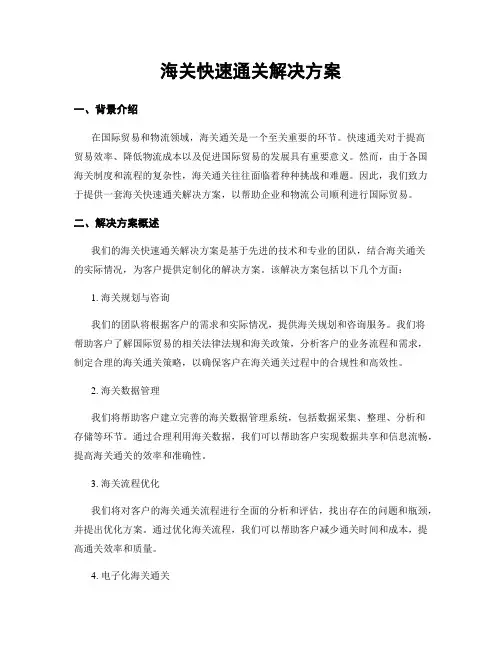 海关快速通关解决方案

一、背景介绍

在国际贸易和物流领域，海关通关是一个至关重要的环节。快速通关对于提高贸易效率、降低物流成本以及促进国际贸易的发展具有重要意义。然而，由于各国海关制度和流程的复杂性，海关通关往往面临着种种挑战和难题。因此，我们致力于提供一套海关快速通关解决方案，以帮助企业和物流公司顺利进行国际贸易。

二、解决方案概述

我们的海关快速通关解决方案是基于先进的技术和专业的团队，结合海关通关的实际情况，为客户提供定制化的解决方案。该解决方案包括以下几个方面：

1. 海关规划与咨询

我们的团队将根据客户的需求和实际情况，提供海关规划和咨询服务。我们将帮助客户了解国际贸易的相关法律法规和海关政策，分析客户的业务流程和需求，制定合理的海关通关策略，以确保客户在海关通关过程中的合规性和高效性。

2. 海关数据管理

我们将帮助客户建立完善的海关数据管理系统，包括数据采集、整理、分析和存储等环节。通过合理利用海关数据，我们可以帮助客户实现数据共享和信息流畅，提高海关通关的效率和准确性。

3. 海关流程优化

我们将对客户的海关通关流程进行全面的分析和评估，找出存在的问题和瓶颈，并提出优化方案。通过优化海关流程，我们可以帮助客户减少通关时间和成本，提高通关效率和质量。

4. 电子化海关通关